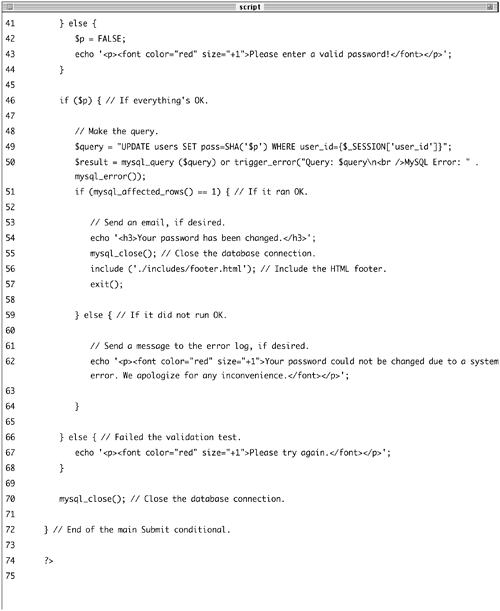 script

41 } else {
42 $p = FALSE;
43 echo '<p><font color="red" size="+1">Please enter a valid password!</font></p>';
44 }
45
46 if ($p) { // If everything's OK.
47
48 // Make the query.
49 $query = "UPDATE users SET pass=SHA('$p') WHERE user_id={$_SESSION['user_id']}";
50 $result = mysql_query ($query) or trigger_error("Query: $query\n<br />MySQL Error: " . mysql_error());
51 if (mysql_affected_rows() == 1) { // If it ran OK.
52
53 // Send an email, if desired.
54 echo '<h3>Your password has been changed.</h3>';
55 mysql_close(); // Close the database connection.
56 include ('./includes/footer.html'); // Include the HTML footer.
57 exit();
58
59 } else { // If it did not run OK.
60
61 // Send a message to the error log, if desired.
62 echo '<p><font color="red" size="+1">Your password could not be changed due to a system error. We apologize for any inconvenience.</font></p>';
63
64 }
65
66 } else { // Failed the validation test.
67 echo '<p><font color="red" size="+1">Please try again.</font></p>';
68 }
69
70 mysql_close(); // Close the database connection.
71
72 } // End of the main Submit conditional.
73
74 ?>
75